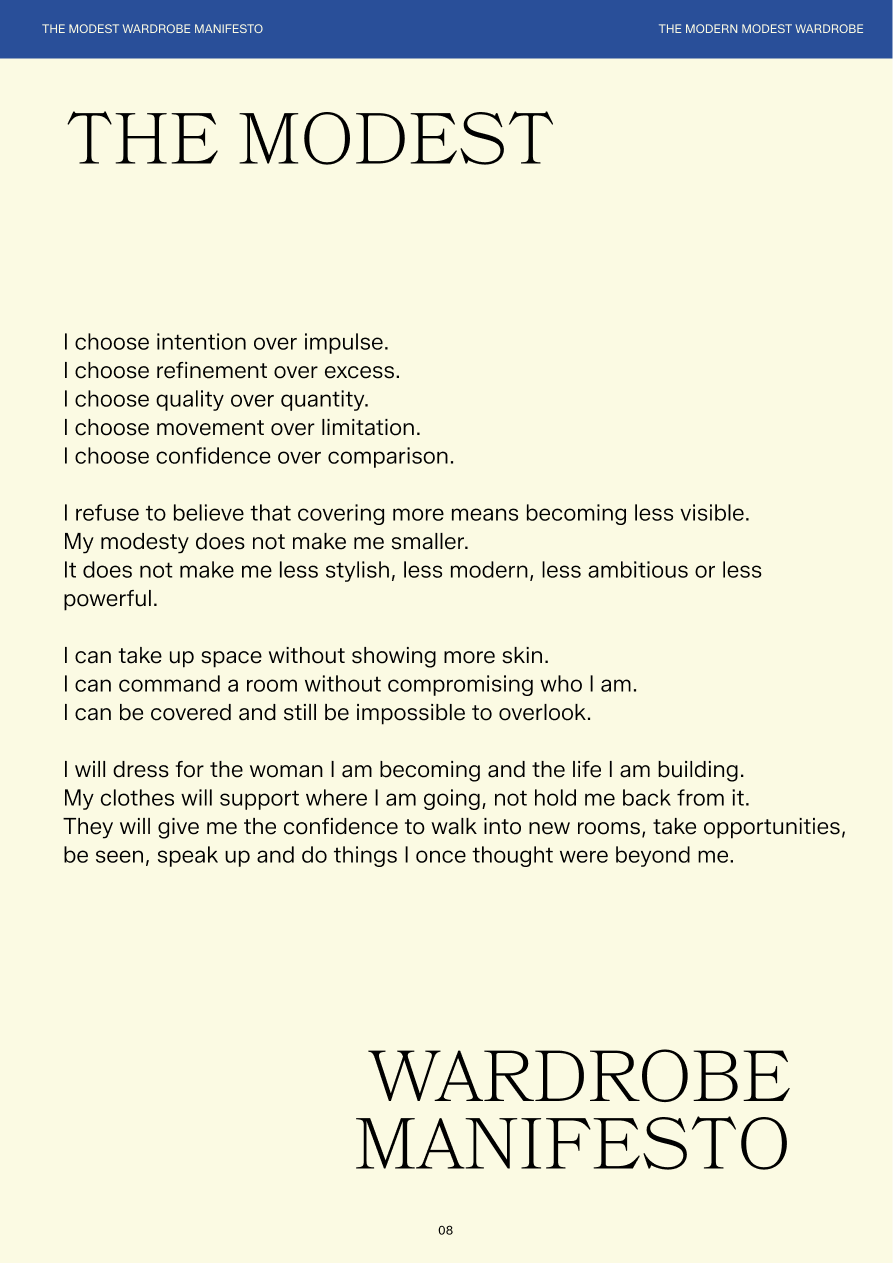 THE MODEST WARDROBE MANIFESTO

THE MODERN MODEST WARDROBE

THE MODEST

I choose intention over impulse.
I choose refinement over excess.
I choose quality over quantity.
I choose movement over limitation.
I choose confidence over comparison.

I refuse to believe that covering more means becoming less visible.
My modesty does not make me smaller.
It does not make me less stylish, less modern, less ambitious or less powerful.

I can take up space without showing more skin.
I can command a room without compromising who I am.
I can be covered and still be impossible to overlook.

I will dress for the woman I am becoming and the life I am building.
My clothes will support where I am going, not hold me back from it.
They will give me the confidence to walk into new rooms, take opportunities, be seen, speak up and do things I once thought were beyond me.

WARDROBE
MANIFESTO

08